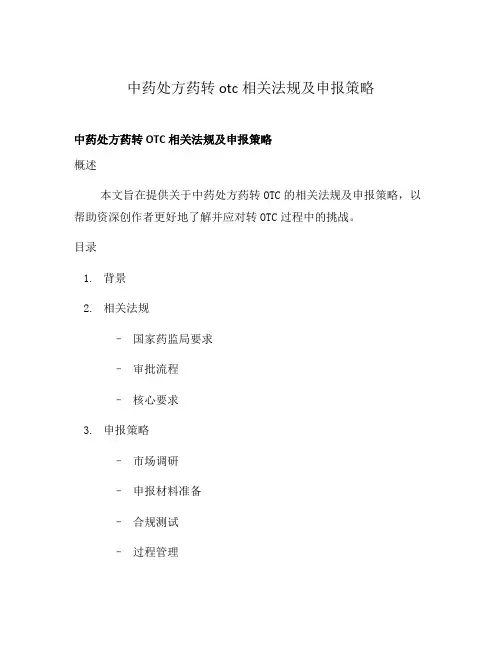 中药处方药转 otc 相关法规及申报策略

中药处方药转 OTC 相关法规及申报策略

概述

本文旨在提供关于中药处方药转 OTC 的相关法规及申报策略，以帮助资深创作者更好地了解并应对转 OTC 过程中的挑战。

目录

1. 背景

2. 相关法规

- 国家药监局要求

- 审批流程

- 核心要求

3. 申报策略

- 市场调研

- 申报材料准备

- 合规测试

- 过程管理